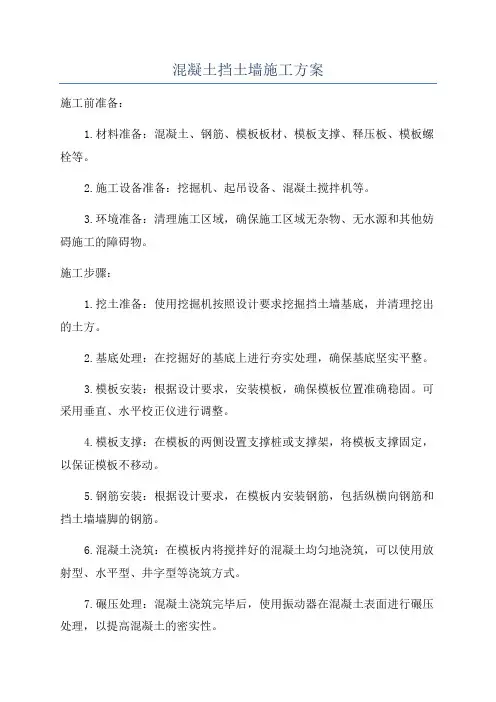 混凝土挡土墙施工方案

施工前准备：

1.材料准备：混凝土、钢筋、模板板材、模板支撑、释压板、模板螺栓等。

2.施工设备准备：挖掘机、起吊设备、混凝土搅拌机等。

3.环境准备：清理施工区域，确保施工区域无杂物、无水源和其他妨碍施工的障碍物。

施工步骤：

1.挖土准备：使用挖掘机按照设计要求挖掘挡土墙基底，并清理挖出的土方。

2.基底处理：在挖掘好的基底上进行夯实处理，确保基底坚实平整。

3.模板安装：根据设计要求，安装模板，确保模板位置准确稳固。可采用垂直、水平校正仪进行调整。

4.模板支撑：在模板的两侧设置支撑桩或支撑架，将模板支撑固定，以保证模板不移动。

5.钢筋安装：根据设计要求，在模板内安装钢筋，包括纵横向钢筋和挡土墙墙脚的钢筋。

6.混凝土浇筑：在模板内将搅拌好的混凝土均匀地浇筑，可以使用放射型、水平型、井字型等浇筑方式。

7.碾压处理：混凝土浇筑完毕后，使用振动器在混凝土表面进行碾压处理，以提高混凝土的密实性。